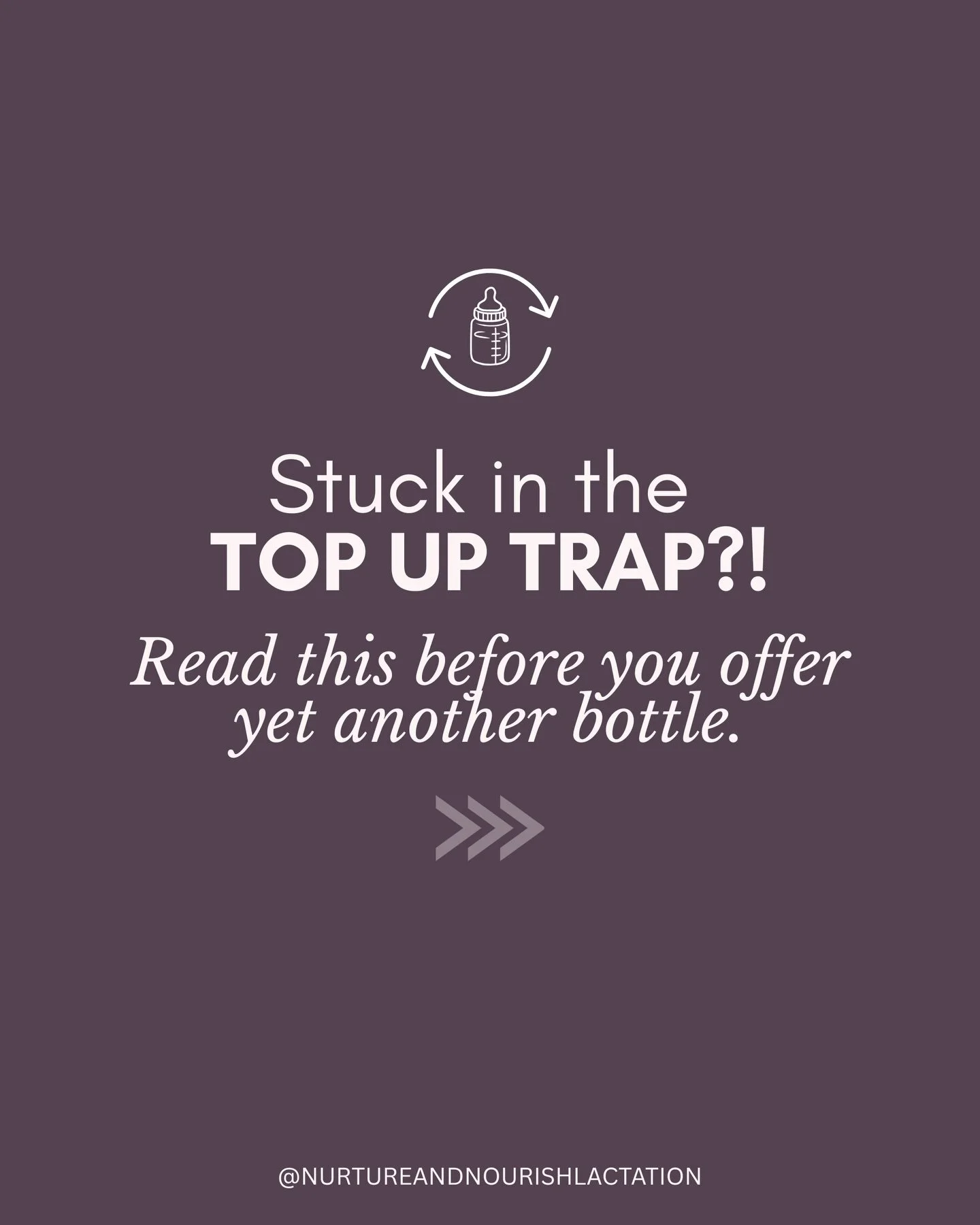 Stuck in the
TOP UP TRAP?!

Read this before you offer yet another bottle.

@NURTUREANDNOURISHLACTATION